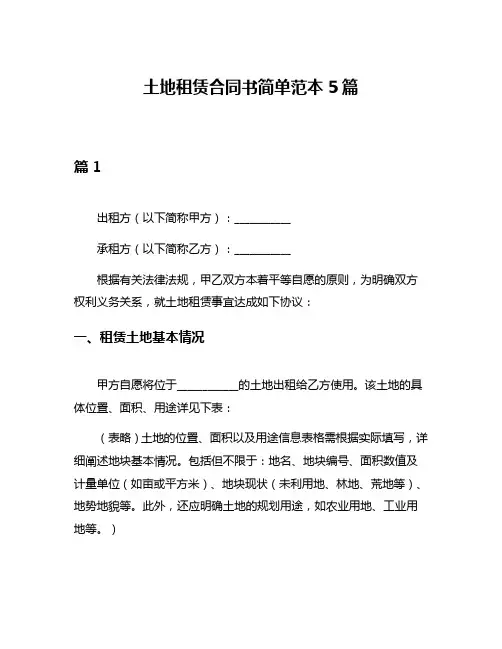 土地租赁合同书简单范本 5 篇

篇 1

出租方（以下简称甲方）：__________

承租方（以下简称乙方）：__________

根据有关法律法规，甲乙双方本着平等自愿的原则，为明确双方权利义务关系，就土地租赁事宜达成如下协议：

一、租赁土地基本情况

甲方自愿将位于__________的土地出租给乙方使用。该土地的具体位置、面积、用途详见下表：

（表略）土地的位置、面积以及用途信息表格需根据实际填写，详细阐述地块基本情况。包括但不限于：地名、地块编号、面积数值及计量单位（如亩或平方米）、地块现状（未利用地、林地、荒地等）、地势地貌等。此外，还应明确土地的规划用途，如农业用地、工业用地等。）